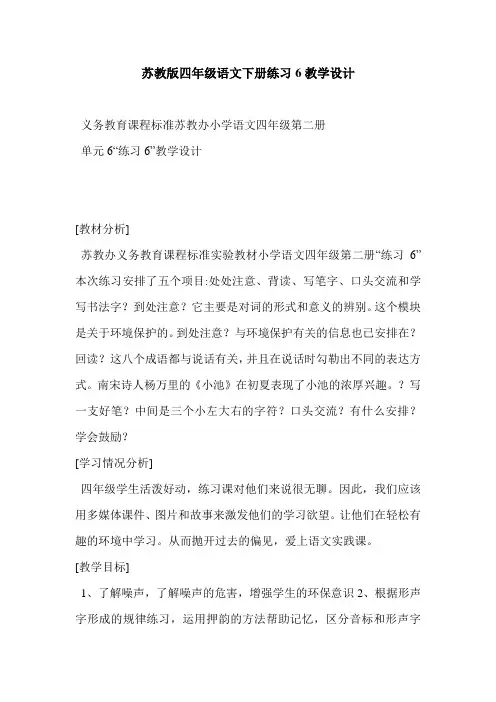 苏教版四年级语文下册练习 6 教学设计

义务教育课程标准苏教办小学语文四年级第二册
单元 6“练习 6”教学设计

[教材分析]

苏教办义务教育课程标准实验教材小学语文四年级第二册“练习 6”本次练习安排了五个项目:处处注意、背读、写笔字、口头交流和学写书法字？到处注意？它主要是对词的形式和意义的辨别。这个模块是关于环境保护的。到处注意？与环境保护有关的信息也已安排在？回读？这八个成语都与说话有关，并且在说话时勾勒出不同的表达方式。南宋诗人杨万里的《小池》在初夏表现了小池的浓厚兴趣。？写一支好笔？中间是三个小左大右的字符？口头交流？有什么安排？学会鼓励？

[学习情况分析]

四年级学生活泼好动，练习课对他们来说很无聊。因此，我们应该用多媒体课件、图片和故事来激发他们的学习欲望。让他们在轻松有趣的环境中学习。从而抛开过去的偏见，爱上语文实践课。

[教学目标]

1、了解噪声，了解噪声的危害，增强学生的环保意识 2、根据形声字形成的规律练习，运用押韵的方法帮助记忆，区分音标和形声字